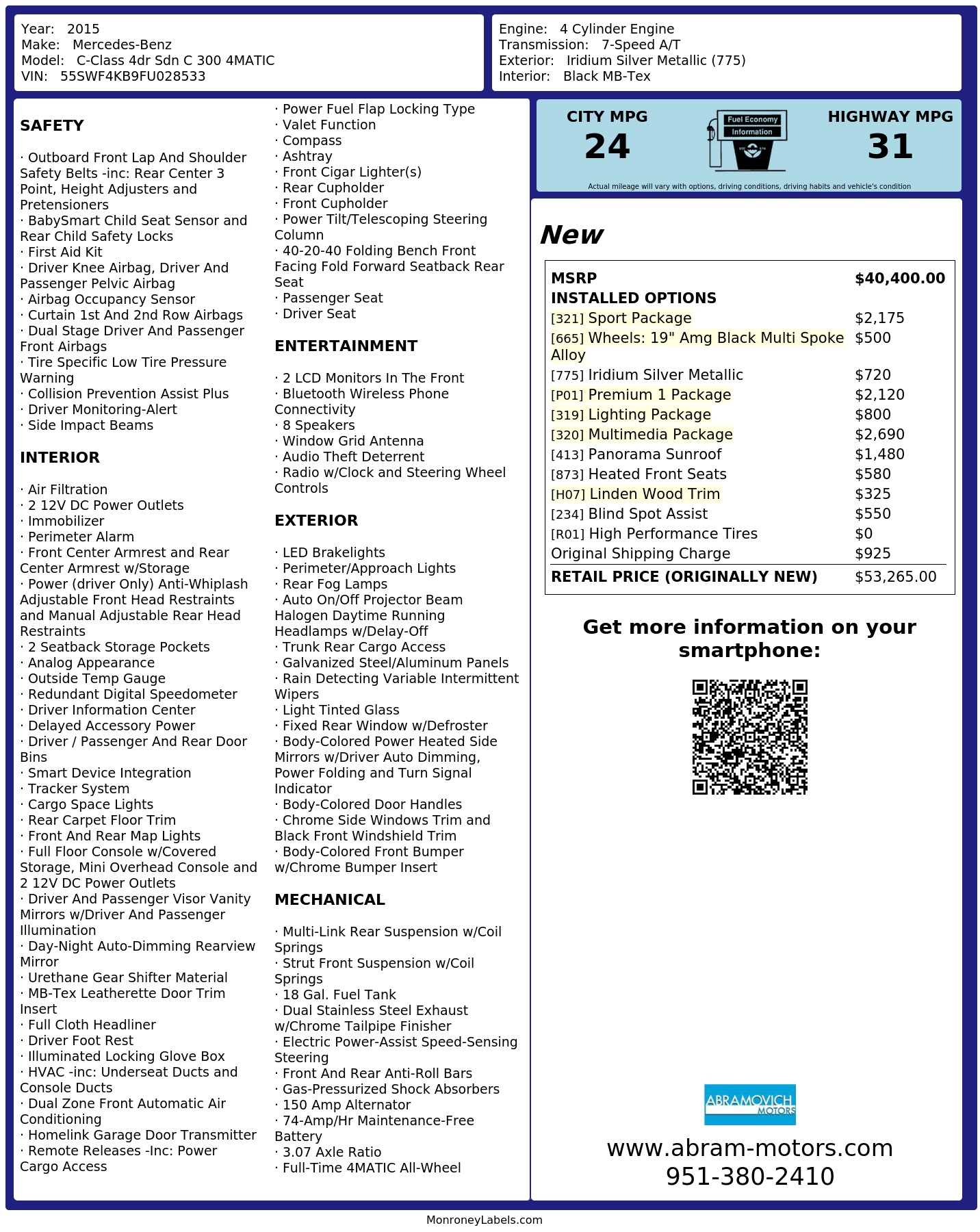 Year: 2015
Make: Mercedes-Benz
Model: C-Class 4dr Sdn C 300 4MATIC
VIN: 55SWF4KB9FU028533

Engine: 4 Cylinder Engine
Transmission: 7-Speed A/T
Exterior: Iridium Silver Metallic (775)
Interior: Black MB-Tex

SAFETY

· Outboard Front Lap And Shoulder Safety Belts -inc: Rear Center 3 Point, Height Adjusters and Pretensioners
· BabySmart Child Seat Sensor and Rear Child Safety Locks
· First Aid Kit
· Driver Knee Airbag, Driver And Passenger Pelvic Airbag
· Airbag Occupancy Sensor
· Curtain 1st And 2nd Row Airbags
· Dual Stage Driver And Passenger Front Airbags
· Tire Specific Low Tire Pressure Warning
· Collision Prevention Assist Plus
· Driver Monitoring-Alert
· Side Impact Beams

INTERIOR

· Air Filtration
· 2 12V DC Power Outlets
· Immobilizer
· Perimeter Alarm
· Front Center Armrest and Rear Center Armrest w/Storage
· Power (driver Only) Anti-Whiplash Adjustable Front Head Restraints and Manual Adjustable Rear Head Restraints
· 2 Seatback Storage Pockets
· Analog Appearance
· Outside Temp Gauge
· Redundant Digital Speedometer
· Driver Information Center
· Delayed Accessory Power
· Driver / Passenger And Rear Door Bins
· Smart Device Integration
· Tracker System
· Cargo Space Lights
· Rear Carpet Floor Trim
· Front And Rear Map Lights
· Full Floor Console w/Covered Storage, Mini Overhead Console and 2 12V DC Power Outlets
· Driver And Passenger Visor Vanity Mirrors w/Driver And Passenger Illumination
· Day-Night Auto-Dimming Rearview Mirror
· Urethane Gear Shifter Material
· MB-Tex Leatherette Door Trim Insert
· Full Cloth Headliner
· Driver Foot Rest
· Illuminated Locking Glove Box
· HVAC -inc: Underseat Ducts and Console Ducts
· Dual Zone Front Automatic Air Conditioning
· Homelink Garage Door Transmitter
· Remote Releases -Inc: Power Cargo Access

· Power Fuel Flap Locking Type
· Valet Function
· Compass
· Ashtray
· Front Cigar Lighter(s)
· Rear Cupholder
· Front Cupholder
· Power Tilt/Telescoping Steering Column
· 40-20-40 Folding Bench Front Facing Fold Forward Seatback Rear Seat
· Passenger Seat
· Driver Seat

ENTERTAINMENT

· 2 LCD Monitors In The Front
· Bluetooth Wireless Phone Connectivity
· 8 Speakers
· Window Grid Antenna
· Audio Theft Deterrent
· Radio w/Clock and Steering Wheel Controls

EXTERIOR

· LED Brakelights
· Perimeter/Approach Lights
· Rear Fog Lamps
· Auto On/Off Projector Beam Halogen Daytime Running Headlamps w/Delay-Off
· Trunk Rear Cargo Access
· Galvanized Steel/Aluminum Panels
· Rain Detecting Variable Intermittent Wipers
· Light Tinted Glass
· Fixed Rear Window w/Defroster
· Body-Colored Power Heated Side Mirrors w/Driver Auto Dimming, Power Folding and Turn Signal Indicator
· Body-Colored Door Handles
· Chrome Side Windows Trim and Black Front Windshield Trim
· Body-Colored Front Bumper w/Chrome Bumper Insert

MECHANICAL

· Multi-Link Rear Suspension w/Coil Springs
· Strut Front Suspension w/Coil Springs
· 18 Gal. Fuel Tank
· Dual Stainless Steel Exhaust w/Chrome Tailpipe Finisher
· Electric Power-Assist Speed-Sensing Steering
· Front And Rear Anti-Roll Bars
· Gas-Pressurized Shock Absorbers
· 150 Amp Alternator
· 74-Amp/Hr Maintenance-Free Battery
· 3.07 Axle Ratio
· Full-Time 4MATIC All-Wheel

CITY MPG
24
Fuel Economy Information
HIGHWAY MPG
31
Actual mileage will vary with options, driving conditions, driving habits and vehicle's condition

New

| MSRP | $40,400.00 |
|---|---|
| INSTALLED OPTIONS | |
| [321] Sport Package | $2,175 |
| [665] Wheels: 19" Amg Black Multi Spoke Alloy | $500 |
| [775] Iridium Silver Metallic | $720 |
| [P01] Premium 1 Package | $2,120 |
| [319] Lighting Package | $800 |
| [320] Multimedia Package | $2,690 |
| [413] Panorama Sunroof | $1,480 |
| [873] Heated Front Seats | $580 |
| [H07] Linden Wood Trim | $325 |
| [234] Blind Spot Assist | $550 |
| [R01] High Performance Tires | $0 |
| Original Shipping Charge | $925 |
| RETAIL PRICE (ORIGINALLY NEW) | $53,265.00 |

Get more information on your smartphone:

ABRAMOVICH MOTORS
www.abram-motors.com
951-380-2410

MonroneyLabels.com